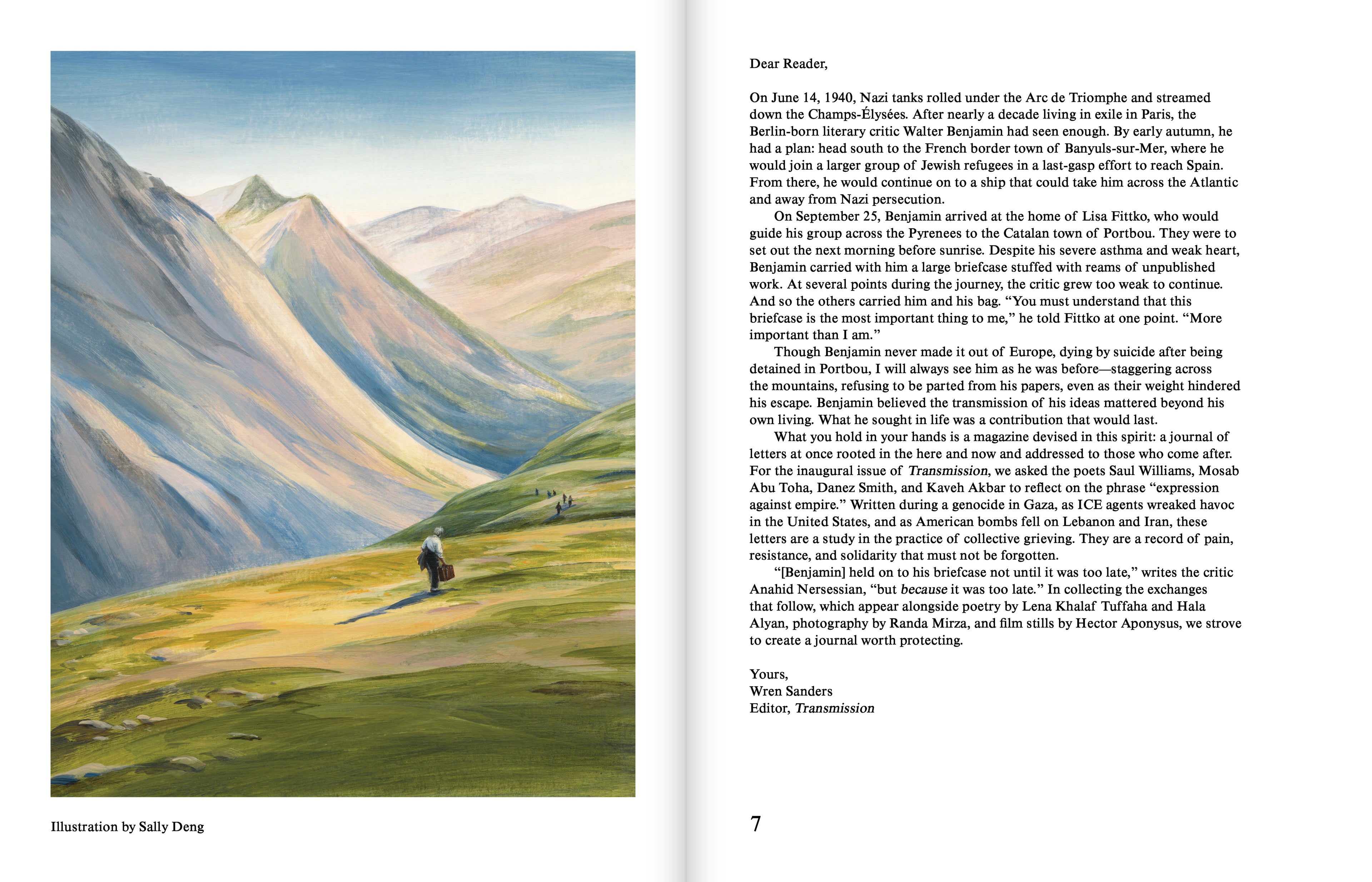 Illustration by Sally Deng

Dear Reader,

On June 14, 1940, Nazi tanks rolled under the Arc de Triomphe and streamed down the Champs-Élysées. After nearly a decade living in exile in Paris, the Berlin-born literary critic Walter Benjamin had seen enough. By early autumn, he had a plan: head south to the French border town of Banyuls-sur-Mer, where he would join a larger group of Jewish refugees in a last-gasp effort to reach Spain. From there, he would continue on to a ship that could take him across the Atlantic and away from Nazi persecution.

On September 25, Benjamin arrived at the home of Lisa Fittko, who would guide his group across the Pyrenees to the Catalan town of Portbou. They were to set out the next morning before sunrise. Despite his severe asthma and weak heart, Benjamin carried with him a large briefcase stuffed with reams of unpublished work. At several points during the journey, the critic grew too weak to continue. And so the others carried him and his bag. "You must understand that this briefcase is the most important thing to me," he told Fittko at one point. "More important than I am."

Though Benjamin never made it out of Europe, dying by suicide after being detained in Portbou, I will always see him as he was before—staggering across the mountains, refusing to be parted from his papers, even as their weight hindered his escape. Benjamin believed the transmission of his ideas mattered beyond his own living. What he sought in life was a contribution that would last.

What you hold in your hands is a magazine devised in this spirit: a journal of letters at once rooted in the here and now and addressed to those who come after. For the inaugural issue of Transmission, we asked the poets Saul Williams, Mosab Abu Toha, Danez Smith, and Kaveh Akbar to reflect on the phrase "expression against empire." Written during a genocide in Gaza, as ICE agents wreaked havoc in the United States, and as American bombs fell on Lebanon and Iran, these letters are a study in the practice of collective grieving. They are a record of pain, resistance, and solidarity that must not be forgotten.

"[Benjamin] held on to his briefcase not until it was too late," writes the critic Anahid Nersessian, "but because it was too late." In collecting the exchanges that follow, which appear alongside poetry by Lena Khalaf Tuffaha and Hala Alyan, photography by Randa Mirza, and film stills by Hector Aponysus, we strove to create a journal worth protecting.

Yours,
Wren Sanders
Editor, Transmission

7